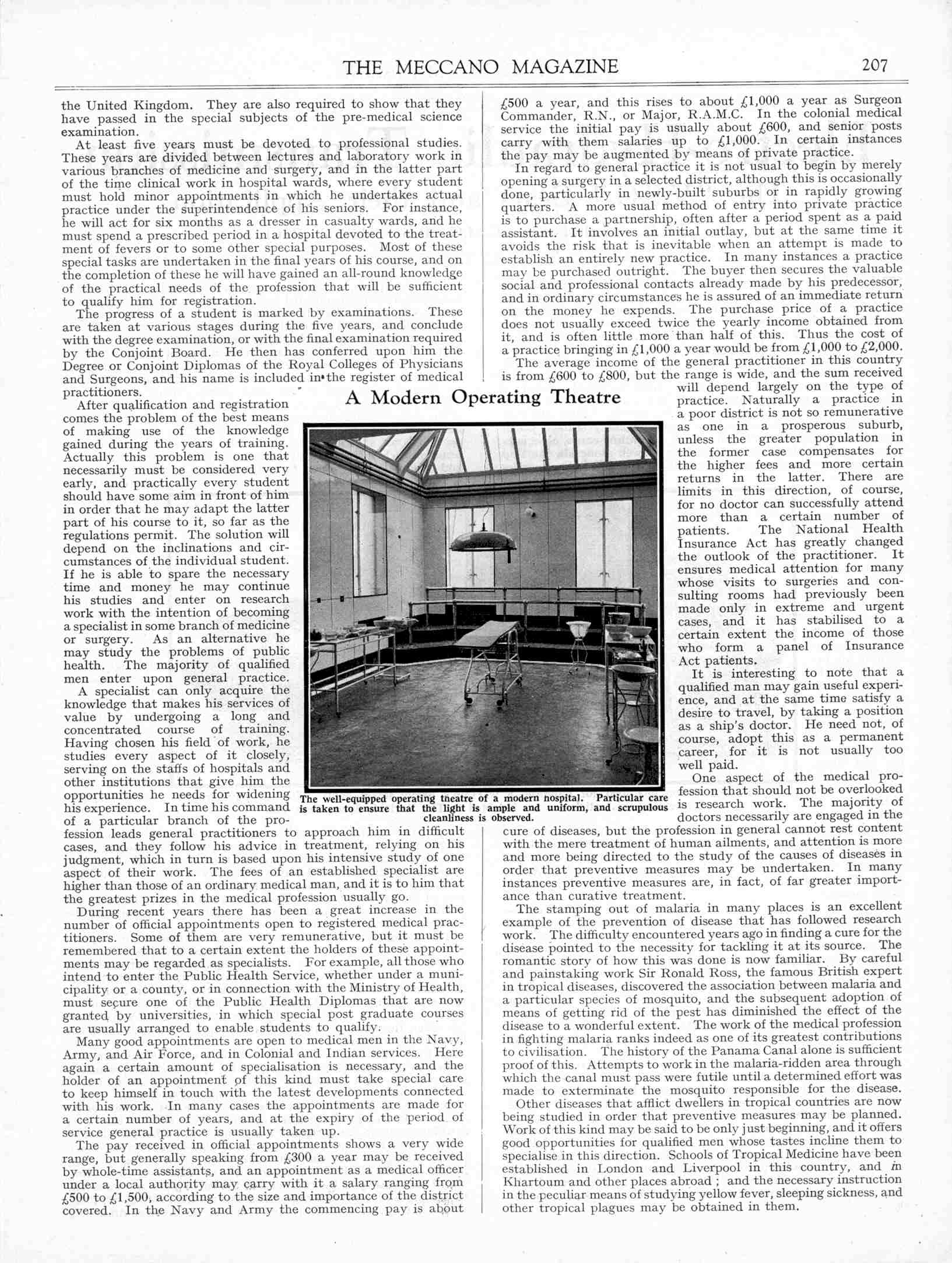 THE MECCANO MAGAZINE 207

the United Kingdom. They are also required to show that they have passed in the special subjects of the pre-medical science examination.

At least five years must be devoted to professional studies. These years are divided between lectures and laboratory work in various branches of medicine and surgery, and in the latter part of the time clinical work in hospital wards, where every student must hold minor appointments in which he undertakes actual practice under the superintendence of his seniors. For instance, he will act for six months as a dresser in casualty wards, and he must spend a prescribed period in a hospital devoted to the treatment of fevers or to some other special purposes. Most of these special tasks are undertaken in the final years of his course, and on the completion of these he will have gained an all-round knowledge of the practical needs of the profession that will be sufficient to qualify him for registration.

The progress of a student is marked by examinations. These are taken at various stages during the five years, and conclude with the degree examination, or with the final examination required by the Conjoint Board. He then has conferred upon him the Degree or Conjoint Diplomas of the Royal Colleges of Physicians and Surgeons, and his name is included in the register of medical practitioners.

After qualification and registration comes the problem of the best means of making use of the knowledge gained during the years of training. Actually this problem is one that necessarily must be considered very early, and practically every student should have some aim in front of him in order that he may adapt the latter part of his course to it, so far as the regulations permit. The solution will depend on the inclinations and circumstances of the individual student. If he is able to spare the necessary time and money he may continue his studies and enter on research work with the intention of becoming a specialist in some branch of medicine or surgery. As an alternative he may study the problems of public health. The majority of qualified men enter upon general practice.

A specialist can only acquire the knowledge that makes his services of value by undergoing a long and concentrated course of training. Having chosen his field of work, he studies every aspect of it closely, serving on the staffs of hospitals and other institutions that give him the opportunities he needs for widening his experience. In time his command of a particular branch of the profession leads general practitioners to approach him in difficult cases, and they follow his advice in treatment, relying on his judgment, which in turn is based upon his intensive study of one aspect of their work. The fees of an established specialist are higher than those of an ordinary medical man, and it is to him that the greatest prizes in the medical profession usually go.

During recent years there has been a great increase in the number of official appointments open to registered medical practitioners. Some of them are very remunerative, but it must be remembered that to a certain extent the holders of these appointments may be regarded as specialists. For example, all those who intend to enter the Public Health Service, whether under a municipality or a county, or in connection with the Ministry of Health, must secure one of the Public Health Diplomas that are now granted by universities, in which special post graduate courses are usually arranged to enable students to qualify.

Many good appointments are open to medical men in the Navy, Army, and Air Force, and in Colonial and Indian services. Here again a certain amount of specialisation is necessary, and the holder of an appointment of this kind must take special care to keep himself in touch with the latest developments connected with his work. In many cases the appointments are made for a certain number of years, and at the expiry of the period of service general practice is usually taken up.

The pay received in official appointments shows a very wide range, but generally speaking from £300 a year may be received by whole-time assistants, and an appointment as a medical officer under a local authority may carry with it a salary ranging from £500 to £1,500, according to the size and importance of the district covered. In the Navy and Army the commencing pay is about £500 a year, and this rises to about £1,000 a year as Surgeon Commander, R.N., or Major, R.A.M.C. In the colonial medical service the initial pay is usually about £600, and senior posts carry with them salaries up to £1,000. In certain instances the pay may be augmented by means of private practice.

In regard to general practice it is not usual to begin by merely opening a surgery in a selected district, although this is occasionally done, particularly in newly-built suburbs or in rapidly growing quarters. A more usual method of entry into private practice is to purchase a partnership, often after a period spent as a paid assistant. It involves an initial outlay, but at the same time it avoids the risk that is inevitable when an attempt is made to establish an entirely new practice. In many instances a practice may be purchased outright. The buyer then secures the valuable social and professional contacts already made by his predecessor, and in ordinary circumstances he is assured of an immediate return on the money he expends. The purchase price of a practice does not usually exceed twice the yearly income obtained from it, and is often little more than half of this. Thus the cost of a practice bringing in £1,000 a year would be from £1,000 to £2,000.

The average income of the general practitioner in this country is from £600 to £800, but the range is wide, and the sum received will depend largely on the type of practice. Naturally a practice in a poor district is not so remunerative as one in a prosperous suburb, unless the greater population in the former case compensates for the higher fees and more certain returns in the latter. There are limits in this direction, of course, for no doctor can successfully attend more than a certain number of patients. The National Health Insurance Act has greatly changed the outlook of the practitioner. It ensures medical attention for many whose visits to surgeries and consulting rooms had previously been made only in extreme and urgent cases, and it has stabilised to a certain extent the income of those who form a panel of Insurance Act patients.

It is interesting to note that a qualified man may gain useful experience, and at the same time satisfy a desire to travel, by taking a position as a ship's doctor. He need not, of course, adopt this as a permanent career, for it is not usually too well paid.

One aspect of the medical profession that should not be overlooked is research work. The majority of doctors necessarily are engaged in the cure of diseases, but the profession in general cannot rest content with the mere treatment of human ailments, and attention is more and more being directed to the study of the causes of diseases in order that preventive measures may be undertaken. In many instances preventive measures are, in fact, of far greater importance than curative treatment.

The stamping out of malaria in many places is an excellent example of the prevention of disease that has followed research work. The difficulty encountered years ago in finding a cure for the disease pointed to the necessity for tackling it at its source. The romantic story of how this was done is now familiar. By careful and painstaking work Sir Ronald Ross, the famous British expert in tropical diseases, discovered the association between malaria and a particular species of mosquito, and the subsequent adoption of means of getting rid of the pest has diminished the effect of the disease to a wonderful extent. The work of the medical profession in fighting malaria ranks indeed as one of its greatest contributions to civilisation. The history of the Panama Canal alone is sufficient proof of this. Attempts to work in the malaria-ridden area through which the canal must pass were futile until a determined effort was made to exterminate the mosquito responsible for the disease.

Other diseases that afflict dwellers in tropical countries are now being studied in order that preventive measures may be planned. Work of this kind may be said to be only just beginning, and it offers good opportunities for qualified men whose tastes incline them to specialise in this direction. Schools of Tropical Medicine have been established in London and Liverpool in this country, and in Khartoum and other places abroad ; and the necessary instruction in the peculiar means of studying yellow fever, sleeping sickness, and other tropical plagues may be obtained in them.

A Modern Operating Theatre

The well-equipped operating theatre of a modern hospital. Particular care is taken to ensure that the light is ample and uniform, and scrupulous cleanliness is observed.